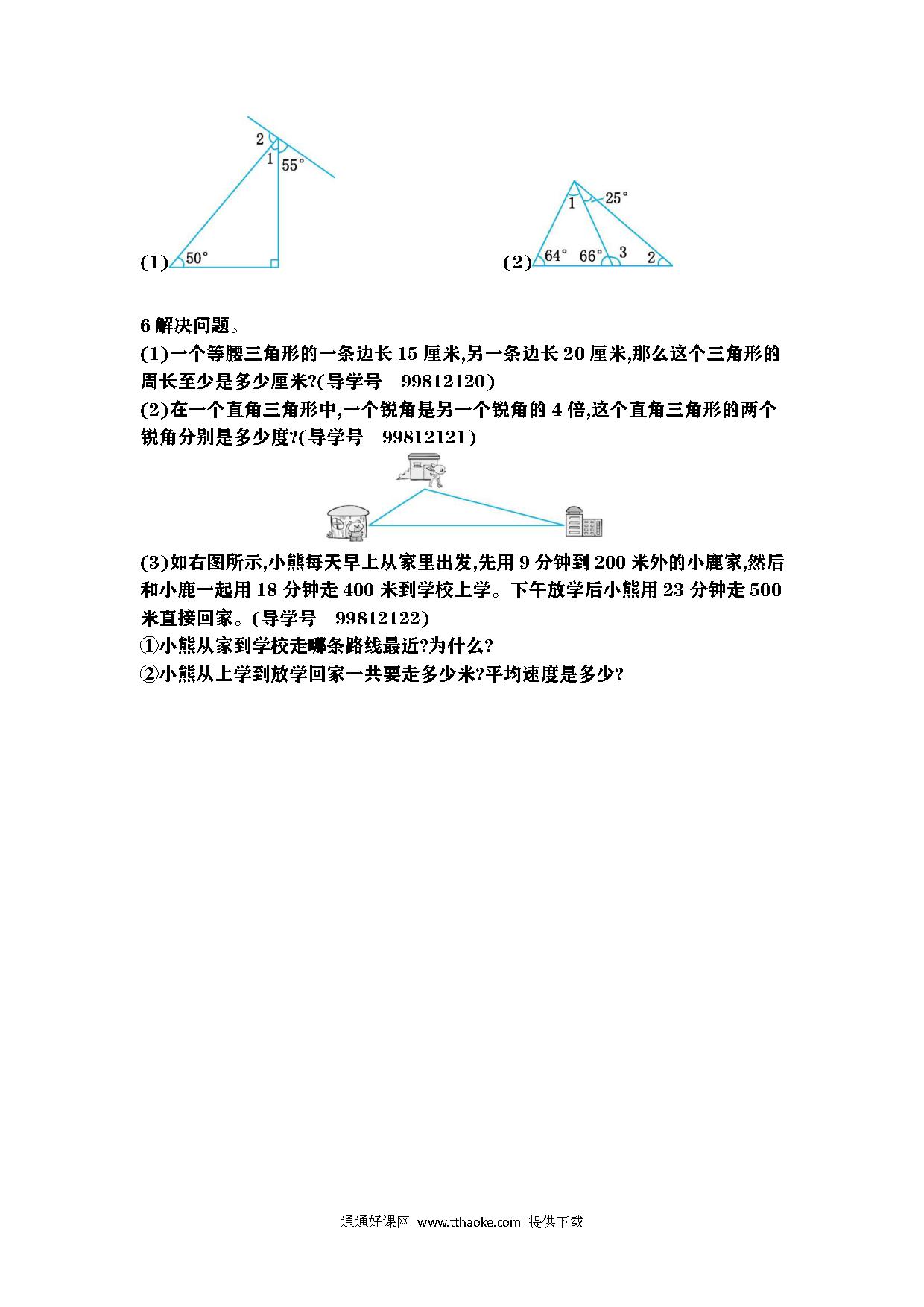 2
1
55°
(1) 50°

1
25°
(2) 64° 66° 3 2

6 解决问题。
(1)一个等腰三角形的一条边长 15 厘米,另一条边长 20 厘米,那么这个三角形的周长至少是多少厘米?(导学号 99812120)
(2)在一个直角三角形中,一个锐角是另一个锐角的 4 倍,这个直角三角形的两个锐角分别是多少度?(导学号 99812121)
(3)如右图所示,小熊每天早上从家里出发,先用 9 分钟到 200 米外的小鹿家,然后和小鹿一起用 18 分钟走 400 米到学校上学。下午放学后小熊用 23 分钟走 500 米直接回家。(导学号 99812122)
①小熊从家到学校走哪条路线最近?为什么?
②小熊从上学到放学回家一共要走多少米?平均速度是多少?

通通好课网 www.tthaoke.com 提供下载